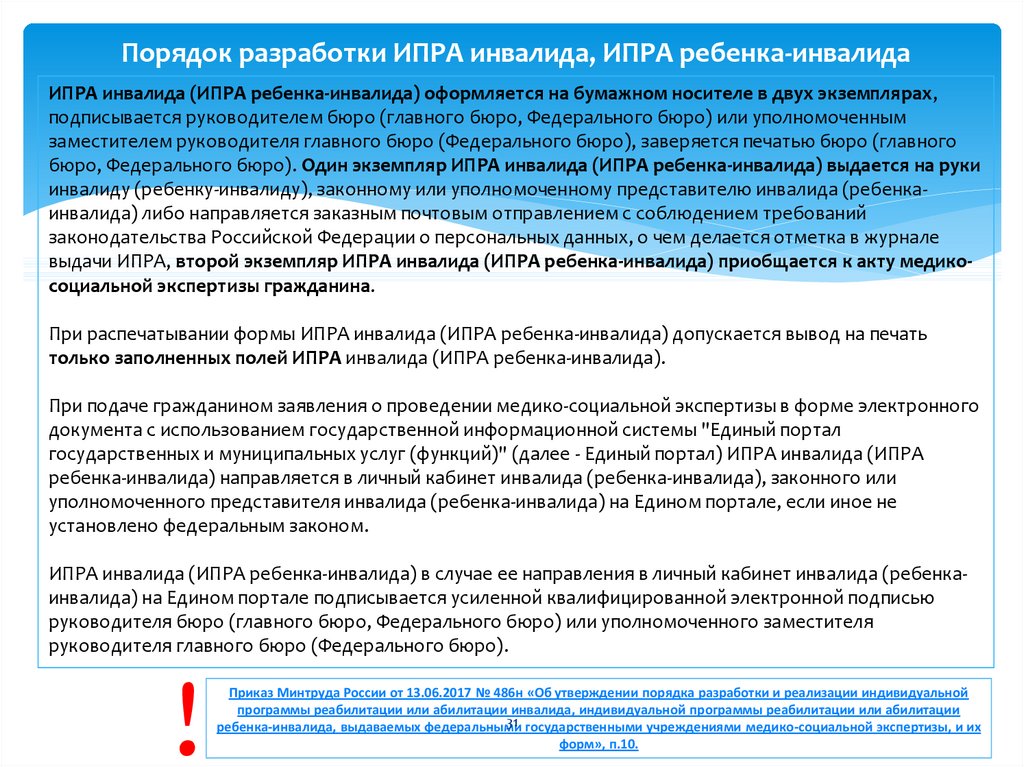 Порядок разработки ИПРА инвалида, ИПРА ребенка-инвалида

ИПРА инвалида (ИПРА ребенка-инвалида) оформляется на бумажном носителе в двух экземплярах, подписывается руководителем бюро (главного бюро, Федерального бюро) или уполномоченным заместителем руководителя главного бюро (Федерального бюро), заверяется печатью бюро (главного бюро, Федерального бюро). Один экземпляр ИПРА инвалида (ИПРА ребенка-инвалида) выдается на руки инвалиду (ребенку-инвалиду), законному или уполномоченному представителю инвалида (ребенка-инвалида) либо направляется заказным почтовым отправлением с соблюдением требований законодательства Российской Федерации о персональных данных, о чем делается отметка в журнале выдачи ИПРА, второй экземпляр ИПРА инвалида (ИПРА ребенка-инвалида) приобщается к акту медико-социальной экспертизы гражданина.

При распечатывании формы ИПРА инвалида (ИПРА ребенка-инвалида) допускается вывод на печать только заполненных полей ИПРА инвалида (ИПРА ребенка-инвалида).

При подаче гражданином заявления о проведении медико-социальной экспертизы в форме электронного документа с использованием государственной информационной системы "Единый портал государственных и муниципальных услуг (функций)" (далее - Единый портал) ИПРА инвалида (ИПРА ребенка-инвалида) направляется в личный кабинет инвалида (ребенка-инвалида), законного или уполномоченного представителя инвалида (ребенка-инвалида) на Едином портале, если иное не установлено федеральным законом.

ИПРА инвалида (ИПРА ребенка-инвалида) в случае ее направления в личный кабинет инвалида (ребенка-инвалида) на Едином портале подписывается усиленной квалифицированной электронной подписью руководителя бюро (главного бюро, Федерального бюро) или уполномоченного заместителя руководителя главного бюро (Федерального бюро).

!

Приказ Минтруда России от 13.06.2017 № 486н «Об утверждении порядка разработки и реализации индивидуальной программы реабилитации или абилитации инвалида, индивидуальной программы реабилитации или абилитации ребенка-инвалида, выдаваемых федеральными государственными учреждениями медико-социальной экспертизы, и их форм», п.10.

31